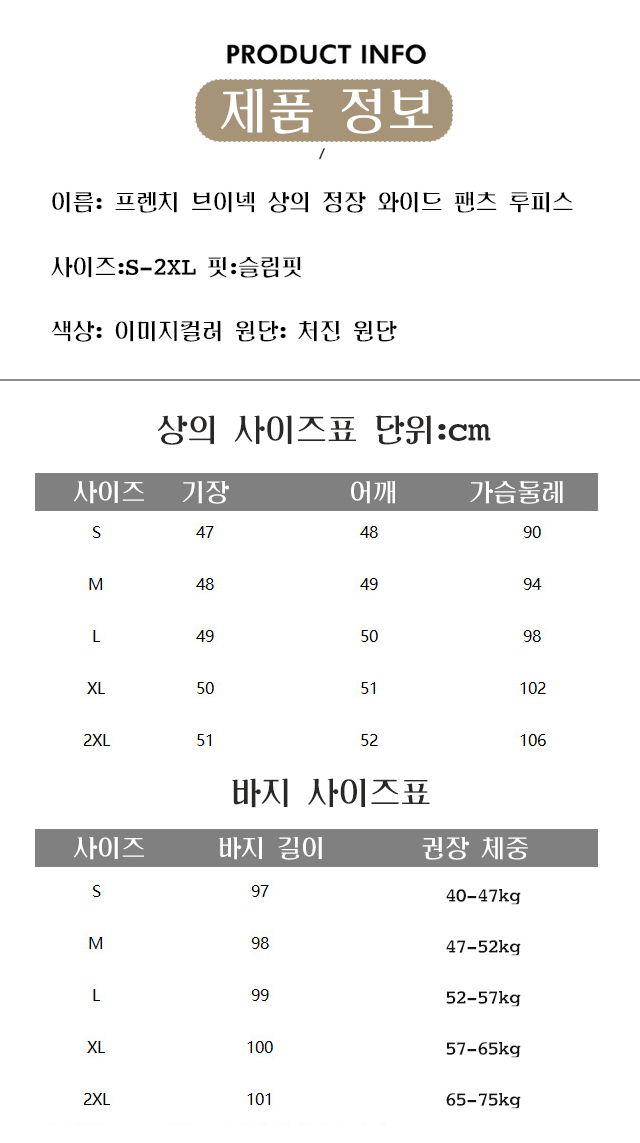 PRODUCT INFO

제품 정보

/

이름: 프렌치 브이넥 상의 정장 와이드 팬츠 투피스

사이즈:S-2XL 핏:슬림핏

색상: 이미지컬러 원단: 처진 원단

상의 사이즈표 단위:cm

| 사이즈 | 기장 | 어깨 | 가슴둘레 |
|---|---|---|---|
| S | 47 | 48 | 90 |
| M | 48 | 49 | 94 |
| L | 49 | 50 | 98 |
| XL | 50 | 51 | 102 |
| 2XL | 51 | 52 | 106 |

바지 사이즈표

| 사이즈 | 바지 길이 | 권장 체중 |
|---|---|---|
| S | 97 | 40-47kg |
| M | 98 | 47-52kg |
| L | 99 | 52-57kg |
| XL | 100 | 57-65kg |
| 2XL | 101 | 65-75kg |